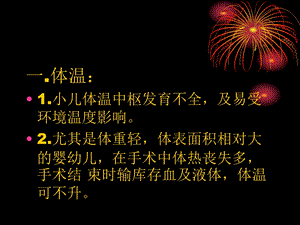 一.体温：

• 1.小儿体温中枢发育不全，及易受环境温度影响。

• 2.尤其是体重轻，体表面积相对大的婴幼儿，在手术中体热丧失多，手术结 束时输库存血及液体，体温可不升。